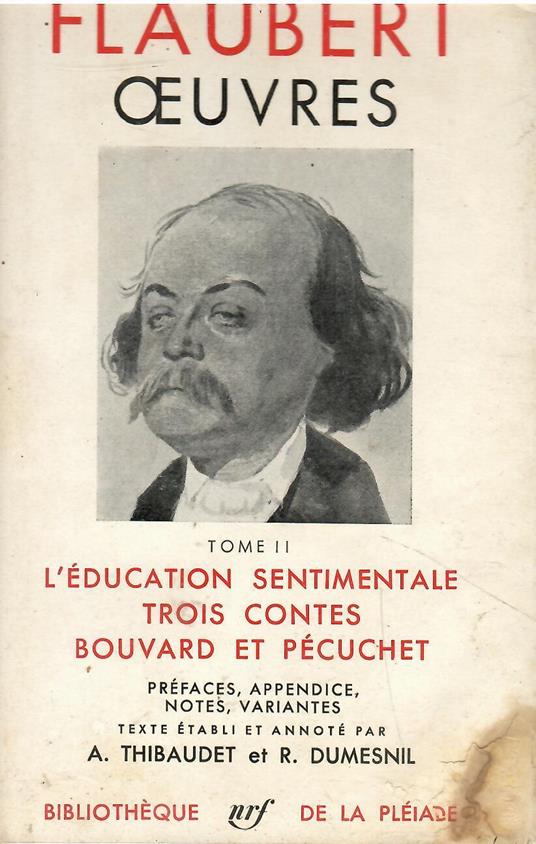 FLAUBERT
ŒUVRES

TOME II
L'ÉDUCATION SENTIMENTALE
TROIS CONTES
BOUVARD ET PÉCUCHET

PRÉFACES, APPENDICE, NOTES, VARIANTES
TEXTE ÉTABLI ET ANNOTÉ PAR
A. THIBAUDET et R. DUMESNIL

BIBLIOTHÈQUE nrf DE LA PLÉIADE